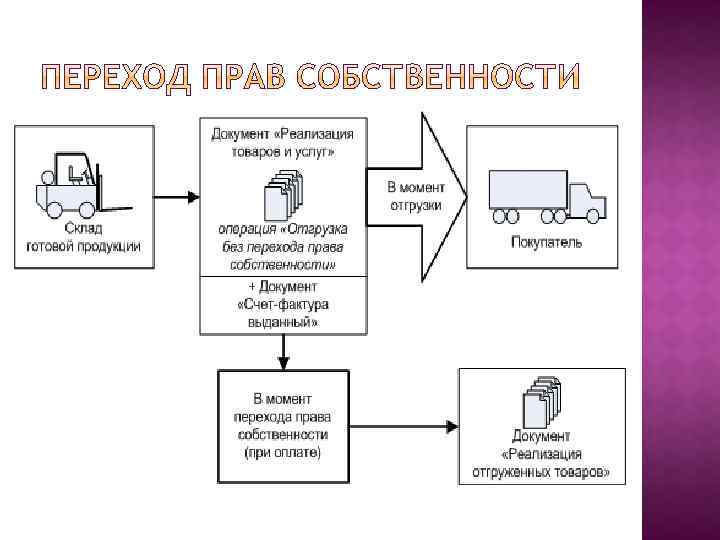 ПЕРЕХОД ПРАВ СОБСТВЕННОСТИ

Склад готовой продукции

Документ «Реализация товаров и услуг»

операция «Отгрузка без перехода права собственности»

+ Документ «Счет-фактура выданный»

В момент отгрузки

Покупатель

В момент перехода права собственности (при оплате)

Документ «Реализация отгруженных товаров»